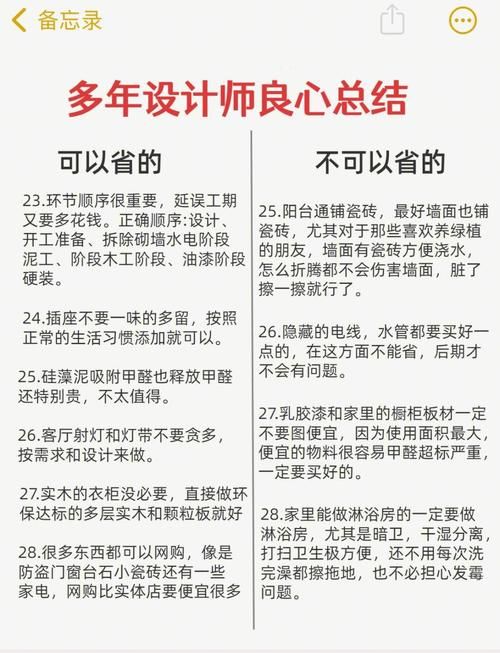 备忘录

多年设计师良心总结

可以省的

23.环节顺序很重要，延误工期又要多花钱。正确顺序:设计、开工准备、拆除砌墙水电阶段泥工、阶段木工阶段、油漆阶段硬装。

24.插座不要一味的多留，按照正常的生活习惯添加就可以。

25.硅藻泥吸附甲醛也释放甲醛还特别贵，不太值得。

26.客厅射灯和灯带不要贪多，按需求和设计来做。

27.实木的衣柜没必要，直接做环保达标的多层实木和颗粒板就好

28.很多东西都可以网购，像是防盗门窗台石小瓷砖还有一些家电，网购比实体店要便宜很多

不可以省的

25.阳台通铺瓷砖，最好墙面也铺瓷砖，尤其对于那些喜欢养绿植的朋友，墙面有瓷砖方便浇水，怎么折腾都不会伤害墙面，脏了擦一擦就行了。

26.隐藏的电线，水管都要买好一点的，在这方面不能省，后期才不会有问题。

27.乳胶漆和家里的橱柜板材一定不要图便宜，因为使用面积最大，便宜的物料很容易甲醛超标严重，一定要买好的。

28.家里能做淋浴房的一定要做淋浴房，尤其是暗卫，干湿分离，打扫卫生极方便，还不用每次洗完澡都擦拖地，也不必担心发霉问题。